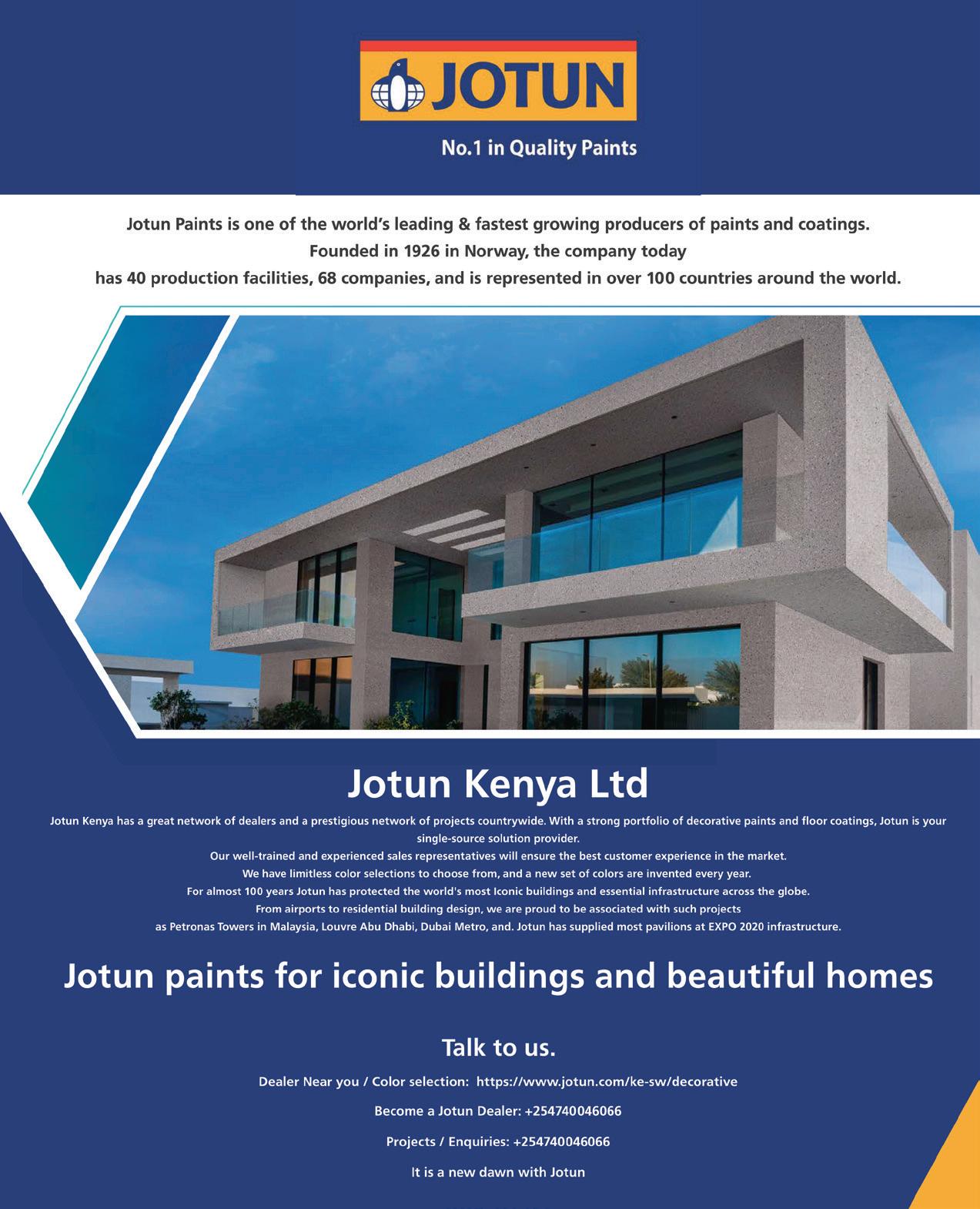 JOTUN

No.1 in Quality Paints

Jotun Paints is one of the world's leading & fastest growing producers of paints and coatings. Founded in 1926 in Norway, the company today has 40 production facilities, 68 companies, and is represented in over 100 countries around the world.

Jotun Kenya Ltd

Jotun Kenya has a great network of dealers and a prestigious network of projects countrywide. With a strong portfolio of decorative paints and floor coatings, Jotun is your single-source solution provider.

Our well-trained and experienced sales representatives will ensure the best customer experience in the market.

We have limitless color selections to choose from, and a new set of colors are invented every year.

For almost 100 years Jotun has protected the world's most Iconic buildings and essential infrastructure across the globe.

From airports to residential building design, we are proud to be associated with such projects as Petronas Towers in Malaysia, Louvre Abu Dhabi, Dubai Metro, and. Jotun has supplied most pavilions at EXPO 2020 infrastructure.

Jotun paints for iconic buildings and beautiful homes

Talk to us.

Dealer Near you / Color selection: https://www.jotun.com/ke-sw/decorative

Become a Jotun Dealer: +254740046066

Projects / Enquiries: +254740046066

It is a new dawn with Jotun